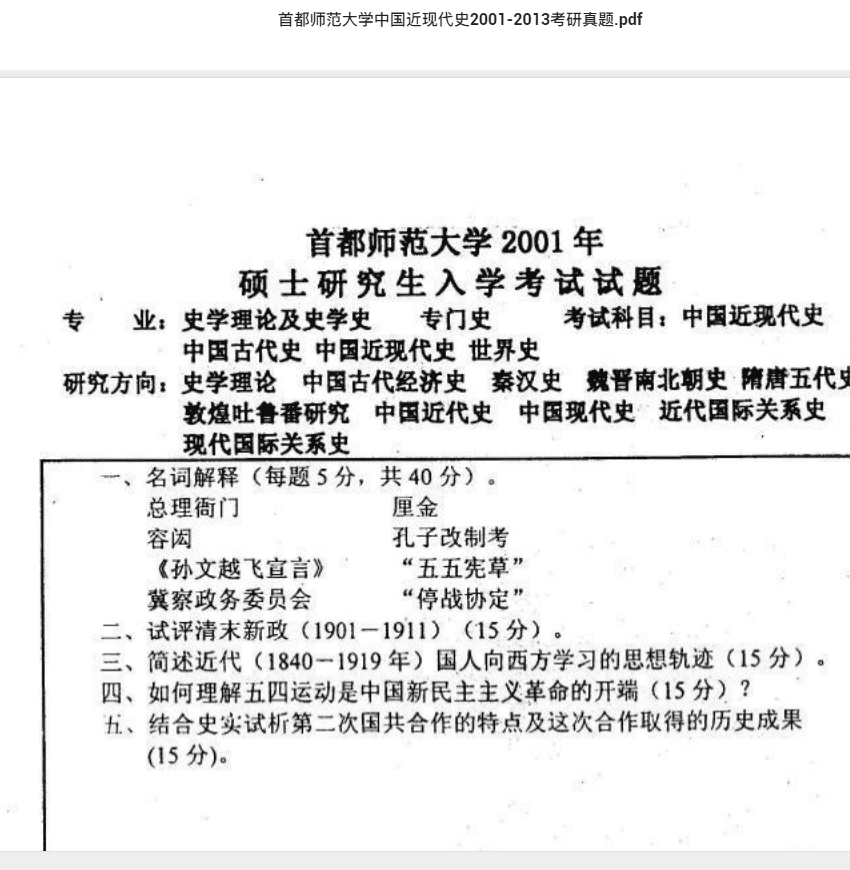 首都师范大学中国近现代史2001-2013考研真题.pdf

首都师范大学 2001 年
硕士研究生入学考试试题

专　业：史学理论及史学史　专门史　考试科目：中国近现代史
中国古代史 中国近现代史 世界史
研究方向：史学理论　中国古代经济史　秦汉史　魏晋南北朝史　隋唐五代史
敦煌吐鲁番研究　中国近代史　中国现代史　近代国际关系史
现代国际关系史

一、名词解释（每题 5 分，共 40 分）。
总理衙门　厘金
容闳　孔子改制考
《孙文越飞宣言》　“五五宪草”
冀察政务委员会　“停战协定”
二、试评清末新政（1901－1911）（15 分）。
三、简述近代（1840－1919 年）国人向西方学习的思想轨迹（15 分）。
四、如何理解五四运动是中国新民主主义革命的开端（15 分）？
五、结合史实试析第二次国共合作的特点及这次合作取得的历史成果（15 分）。